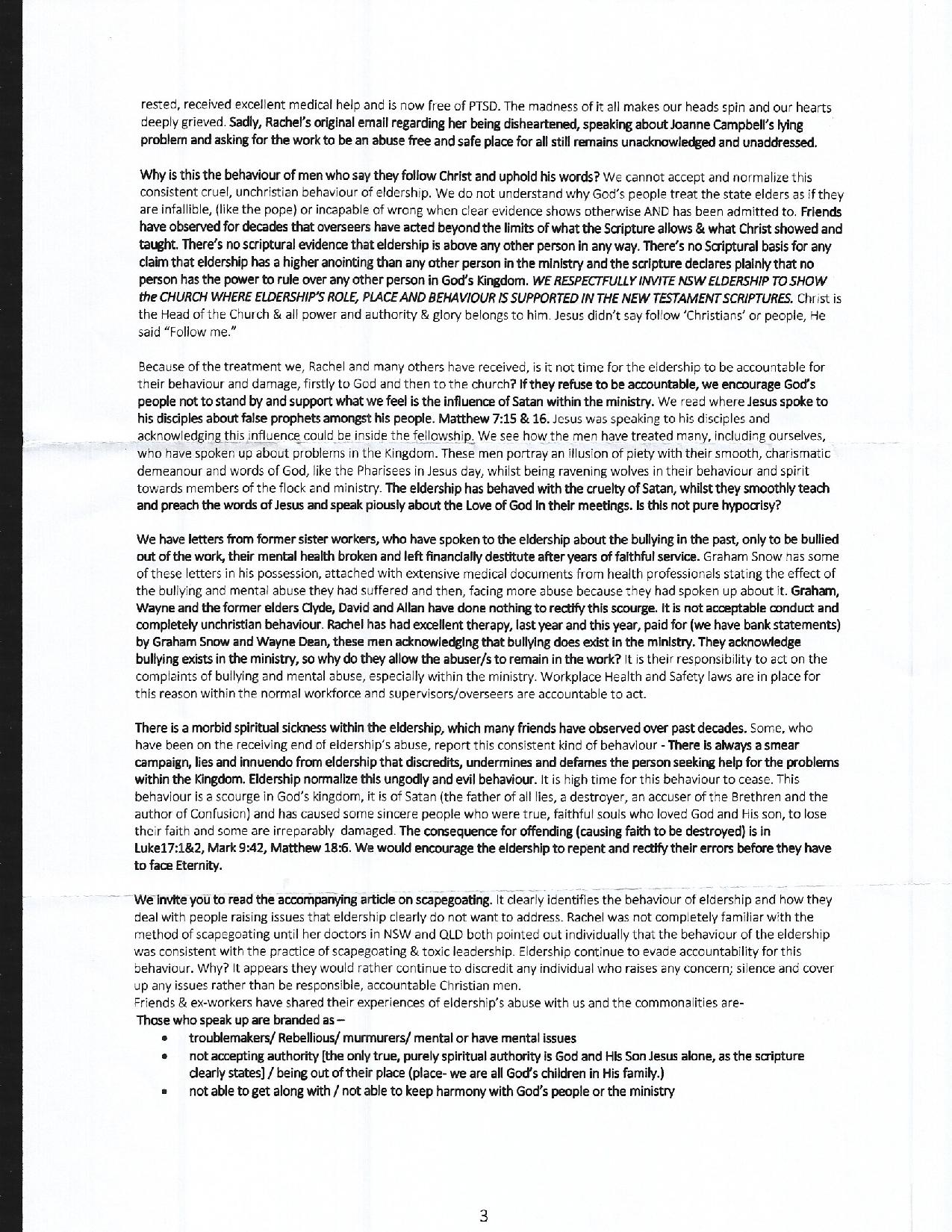 rested, received excellent medical help and is now free of PTSD. The madness of it all makes our heads spin and our hearts deeply grieved. Sadly, Rachel's original email regarding her being disheartened, speaking about Joanne Campbell's lying problem and asking for the work to be an abuse free and safe place for all still remains unacknowledged and unaddressed.

Why is this the behaviour of men who say they follow Christ and uphold his words? We cannot accept and normalize this consistent cruel, unchristian behaviour of eldership. We do not understand why God's people treat the state elders as if they are infallible, (like the pope) or incapable of wrong when clear evidence shows otherwise AND has been admitted to. Friends have observed for decades that overseers have acted beyond the limits of what the Scripture allows & what Christ showed and taught. There's no scriptural evidence that eldership is above any other person in any way. There's no Scriptural basis for any claim that eldership has a higher anointing than any other person in the ministry and the scripture declares plainly that no person has the power to rule over any other person in God's Kingdom. WE RESPECTFULLY INVITE NSW ELDERSHIP TO SHOW the CHURCH WHERE ELDERSHIP'S ROLE, PLACE AND BEHAVIOUR IS SUPPORTED IN THE NEW TESTAMENT SCRIPTURES. Christ is the Head of the Church & all power and authority & glory belongs to him. Jesus didn't say follow 'Christians' or people, He said "Follow me."

Because of the treatment we, Rachel and many others have received, is it not time for the eldership to be accountable for their behaviour and damage, firstly to God and then to the church? If they refuse to be accountable, we encourage God's people not to stand by and support what we feel is the influence of Satan within the ministry. We read where Jesus spoke to his disciples about false prophets amongst his people. Matthew 7:15 & 16. Jesus was speaking to his disciples and acknowledging this influence could be inside the fellowship. We see how the men have treated many, including ourselves, who have spoken up about problems in the Kingdom. These men portray an illusion of piety with their smooth, charismatic demeanour and words of God, like the Pharisees in Jesus day, whilst being ravening wolves in their behaviour and spirit towards members of the flock and ministry. The eldership has behaved with the cruelty of Satan, whilst they smoothly teach and preach the words of Jesus and speak piously about the Love of God in their meetings. Is this not pure hypocrisy?

We have letters from former sister workers, who have spoken to the eldership about the bullying in the past, only to be bullied out of the work, their mental health broken and left financially destitute after years of faithful service. Graham Snow has some of these letters in his possession, attached with extensive medical documents from health professionals stating the effect of the bullying and mental abuse they had suffered and then, facing more abuse because they had spoken up about it. Graham, Wayne and the former elders Clyde, David and Allan have done nothing to rectify this scourge. It is not acceptable conduct and completely unchristian behaviour. Rachel has had excellent therapy, last year and this year, paid for (we have bank statements) by Graham Snow and Wayne Dean, these men acknowledging that bullying does exist in the ministry. They acknowledge bullying exists in the ministry, so why do they allow the abuser/s to remain in the work? It is their responsibility to act on the complaints of bullying and mental abuse, especially within the ministry. Workplace Health and Safety laws are in place for this reason within the normal workforce and supervisors/overseers are accountable to act.

There is a morbid spiritual sickness within the eldership, which many friends have observed over past decades. Some, who have been on the receiving end of eldership's abuse, report this consistent kind of behaviour - There is always a smear campaign, lies and innuendo from eldership that discredits, undermines and defames the person seeking help for the problems within the Kingdom. Eldership normalize this ungodly and evil behaviour. It is high time for this behaviour to cease. This behaviour is a scourge in God's kingdom, it is of Satan (the father of all lies, a destroyer, an accuser of the Brethren and the author of Confusion) and has caused some sincere people who were true, faithful souls who loved God and His son, to lose their faith and some are irreparably damaged. The consequence for offending (causing faith to be destroyed) is in Luke17:1&2, Mark 9:42, Matthew 18:6. We would encourage the eldership to repent and rectify their errors before they have to face Eternity.

We invite you to read the accompanying article on scapegoating. It clearly identifies the behaviour of eldership and how they deal with people raising issues that eldership clearly do not want to address. Rachel was not completely familiar with the method of scapegoating until her doctors in NSW and QLD both pointed out individually that the behaviour of the eldership was consistent with the practice of scapegoating & toxic leadership. Eldership continue to evade accountability for this behaviour. Why? It appears they would rather continue to discredit any individual who raises any concern; silence and cover up any issues rather than be responsible, accountable Christian men.
Friends & ex-workers have shared their experiences of eldership's abuse with us and the commonalities are-
Those who speak up are branded as –
• troublemakers/ Rebellious/ murmurers/ mental or have mental issues
• not accepting authority [the only true, purely spiritual authority is God and His Son Jesus alone, as the scripture clearly states] / being out of their place (place- we are all God's children in His family.)
• not able to get along with / not able to keep harmony with God's people or the ministry

3